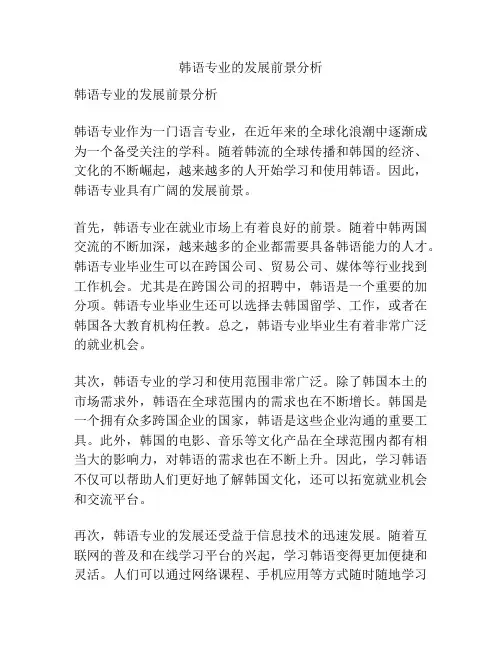 韩语专业的发展前景分析

韩语专业的发展前景分析

韩语专业作为一门语言专业，在近年来的全球化浪潮中逐渐成为一个备受关注的学科。随着韩流的全球传播和韩国的经济、文化的不断崛起，越来越多的人开始学习和使用韩语。因此，韩语专业具有广阔的发展前景。

首先，韩语专业在就业市场上有着良好的前景。随着中韩两国交流的不断加深，越来越多的企业都需要具备韩语能力的人才。韩语专业毕业生可以在跨国公司、贸易公司、媒体等行业找到工作机会。尤其是在跨国公司的招聘中，韩语是一个重要的加分项。韩语专业毕业生还可以选择去韩国留学、工作，或者在韩国各大教育机构任教。总之，韩语专业毕业生有着非常广泛的就业机会。

其次，韩语专业的学习和使用范围非常广泛。除了韩国本土的市场需求外，韩语在全球范围内的需求也在不断增长。韩国是一个拥有众多跨国企业的国家，韩语是这些企业沟通的重要工具。此外，韩国的电影、音乐等文化产品在全球范围内都有相当大的影响力，对韩语的需求也在不断上升。因此，学习韩语不仅可以帮助人们更好地了解韩国文化，还可以拓宽就业机会和交流平台。

再次，韩语专业的发展还受益于信息技术的迅速发展。随着互联网的普及和在线学习平台的兴起，学习韩语变得更加便捷和灵活。人们可以通过网络课程、手机应用等方式随时随地学习